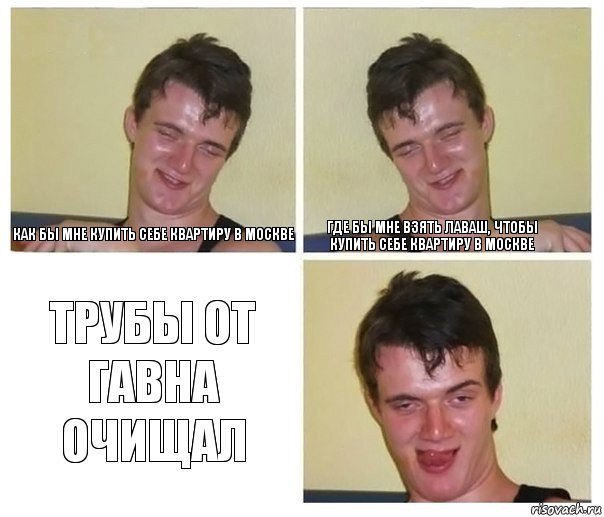 КАК БЫ МНЕ КУПИТЬ СЕБЕ КВАРТИРУ В МОСКВЕ

ГДЕ БЫ МНЕ ВЗЯТЬ ЛАВАШ, ЧТОБЫ КУПИТЬ СЕБЕ КВАРТИРУ В МОСКВЕ

ТРУБЫ ОТ ГАВНА ОЧИЩАЛ

risovach.ru